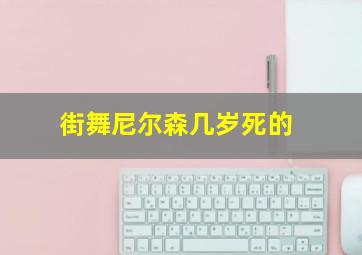 街舞尼尔森几岁死的